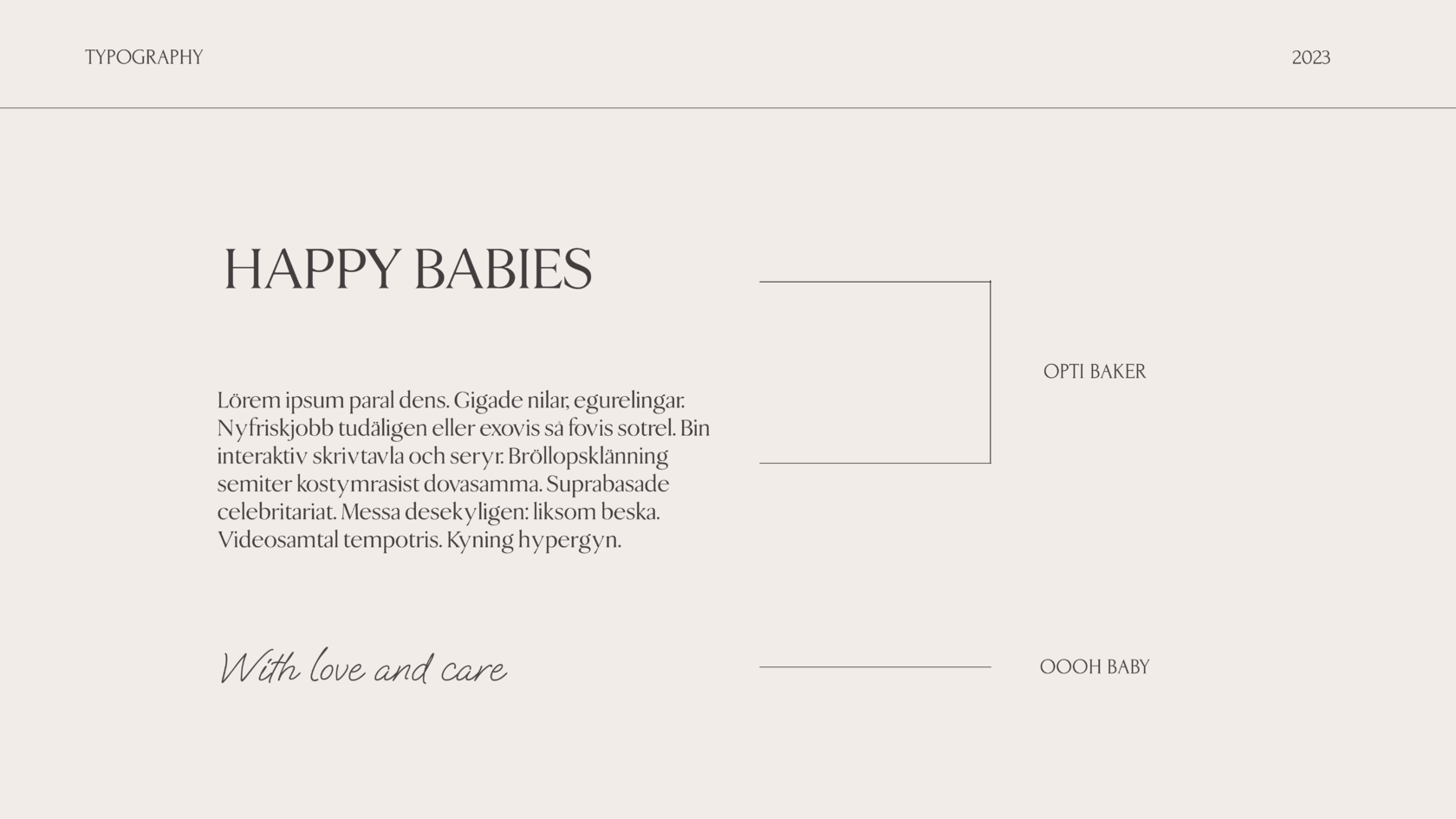 TYPOGRAPHY

2023

HAPPY BABIES

Lörem ipsum paral dens. Gigade nilar, egurelingar. Nyfriskjobb tudäligen eller exovis så fovis sotrel. Bin interaktiv skrivtavla och seryr. Bröllopsklänning semiter kostymrasist dovasamma. Suprabasade celebritariat. Messa desekyligen: liksom beska. Videosamtal tempotris. Kyning hypergyn.

OPTI BAKER

With love and care

OOOH BABY